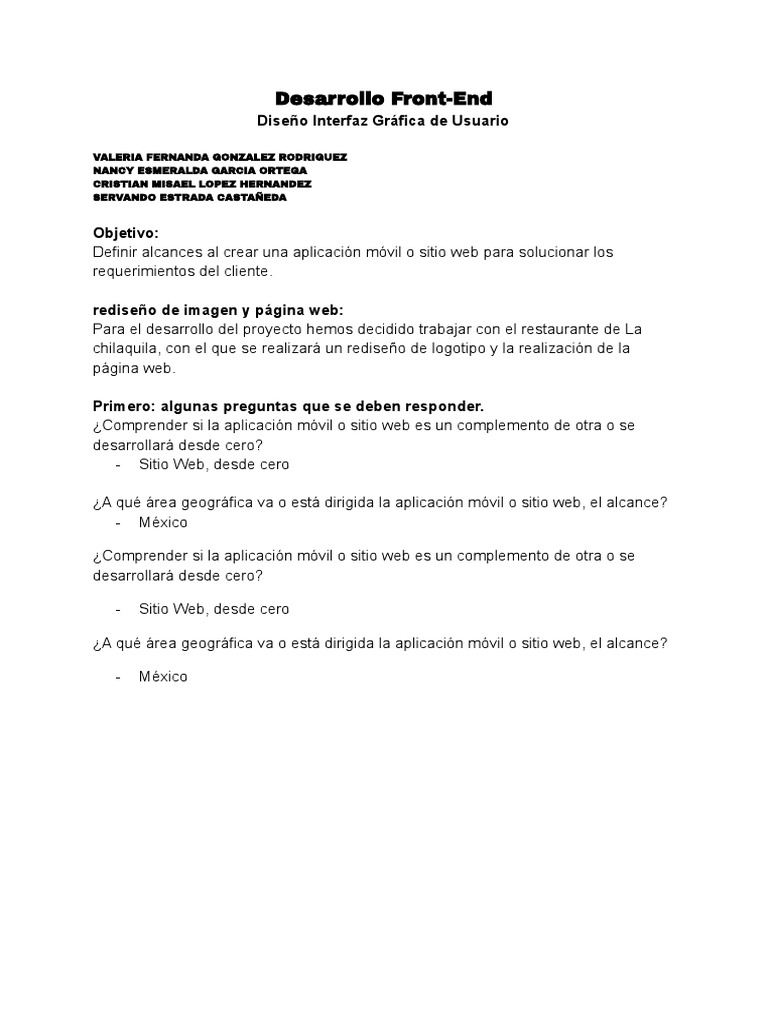 Desarrollo Front-End
Diseño Interfaz Gráfica de Usuario

VALERIA FERNANDA GONZALEZ RODRIGUEZ
NANCY ESMERALDA GARCIA ORTEGA
CRISTIAN MISAEL LOPEZ HERNANDEZ
SERVANDO ESTRADA CASTAÑEDA

Objetivo:
Definir alcances al crear una aplicación móvil o sitio web para solucionar los requerimientos del cliente.

rediseño de imagen y página web:
Para el desarrollo del proyecto hemos decidido trabajar con el restaurante de La chilaquila, con el que se realizará un rediseño de logotipo y la realización de la página web.

Primero: algunas preguntas que se deben responder.
¿Comprender si la aplicación móvil o sitio web es un complemento de otra o se desarrollará desde cero?
- Sitio Web, desde cero

¿A qué área geográfica va o está dirigida la aplicación móvil o sitio web, el alcance?
- México

¿Comprender si la aplicación móvil o sitio web es un complemento de otra o se desarrollará desde cero?

- Sitio Web, desde cero

¿A qué área geográfica va o está dirigida la aplicación móvil o sitio web, el alcance?

- México